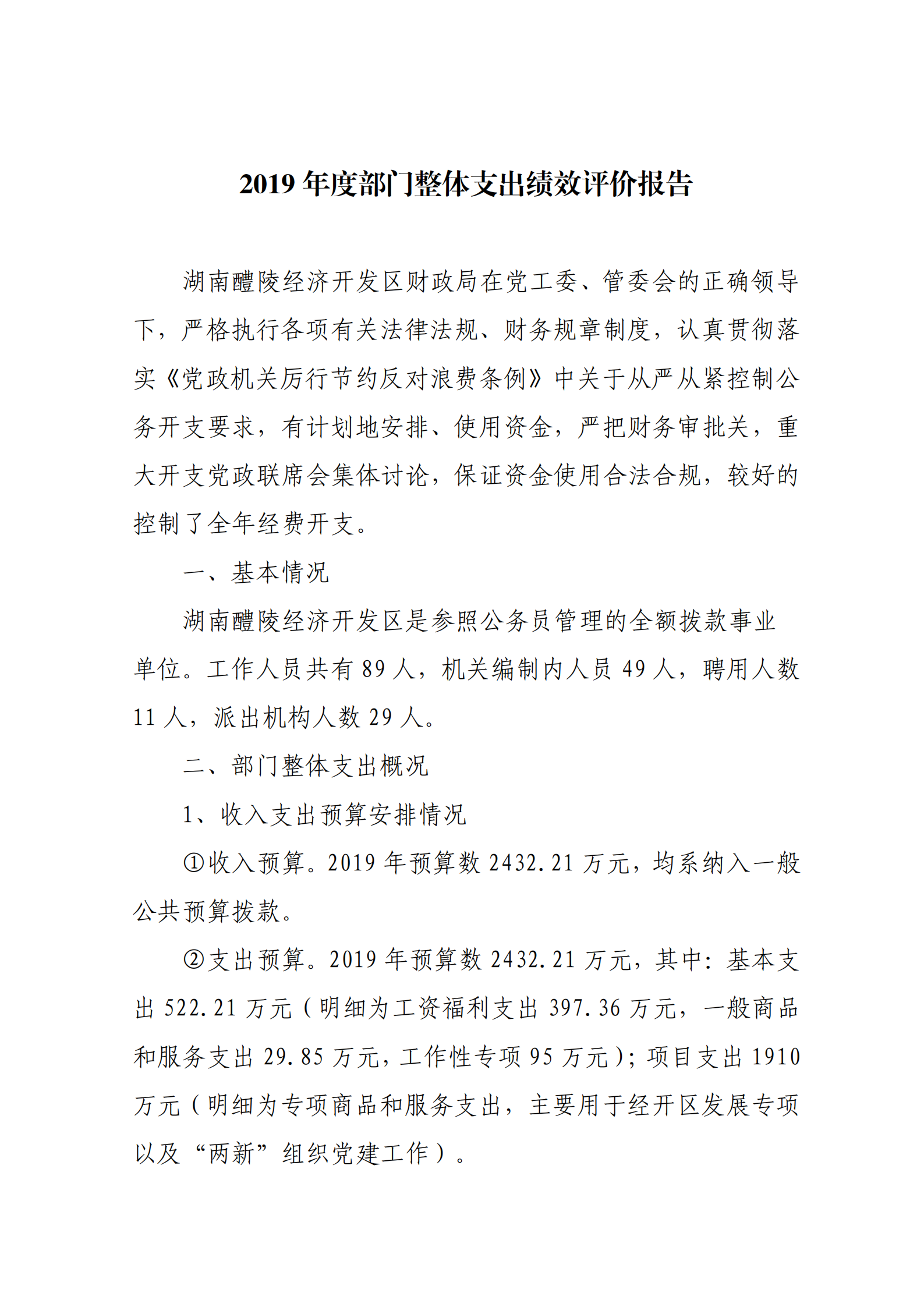 2019 年度部门整体支出绩效评价报告

湖南醴陵经济开发区财政局在党工委、管委会的正确领导下，严格执行各项有关法律法规、财务规章制度，认真贯彻落实《党政机关厉行节约反对浪费条例》中关于从严从紧控制公务开支要求，有计划地安排、使用资金，严把财务审批关，重大开支党政联席会集体讨论，保证资金使用合法合规，较好的控制了全年经费开支。

一、基本情况

湖南醴陵经济开发区是参照公务员管理的全额拨款事业单位。工作人员共有 89 人，机关编制内人员 49 人，聘用人数 11 人，派出机构人数 29 人。

二、部门整体支出概况

1、收入支出预算安排情况

①收入预算。2019 年预算数 2432.21 万元，均系纳入一般公共预算拨款。

②支出预算。2019 年预算数 2432.21 万元，其中：基本支出 522.21 万元（明细为工资福利支出 397.36 万元，一般商品和服务支出 29.85 万元，工作性专项 95 万元）；项目支出 1910 万元（明细为专项商品和服务支出，主要用于经开区发展专项以及“两新”组织党建工作）。